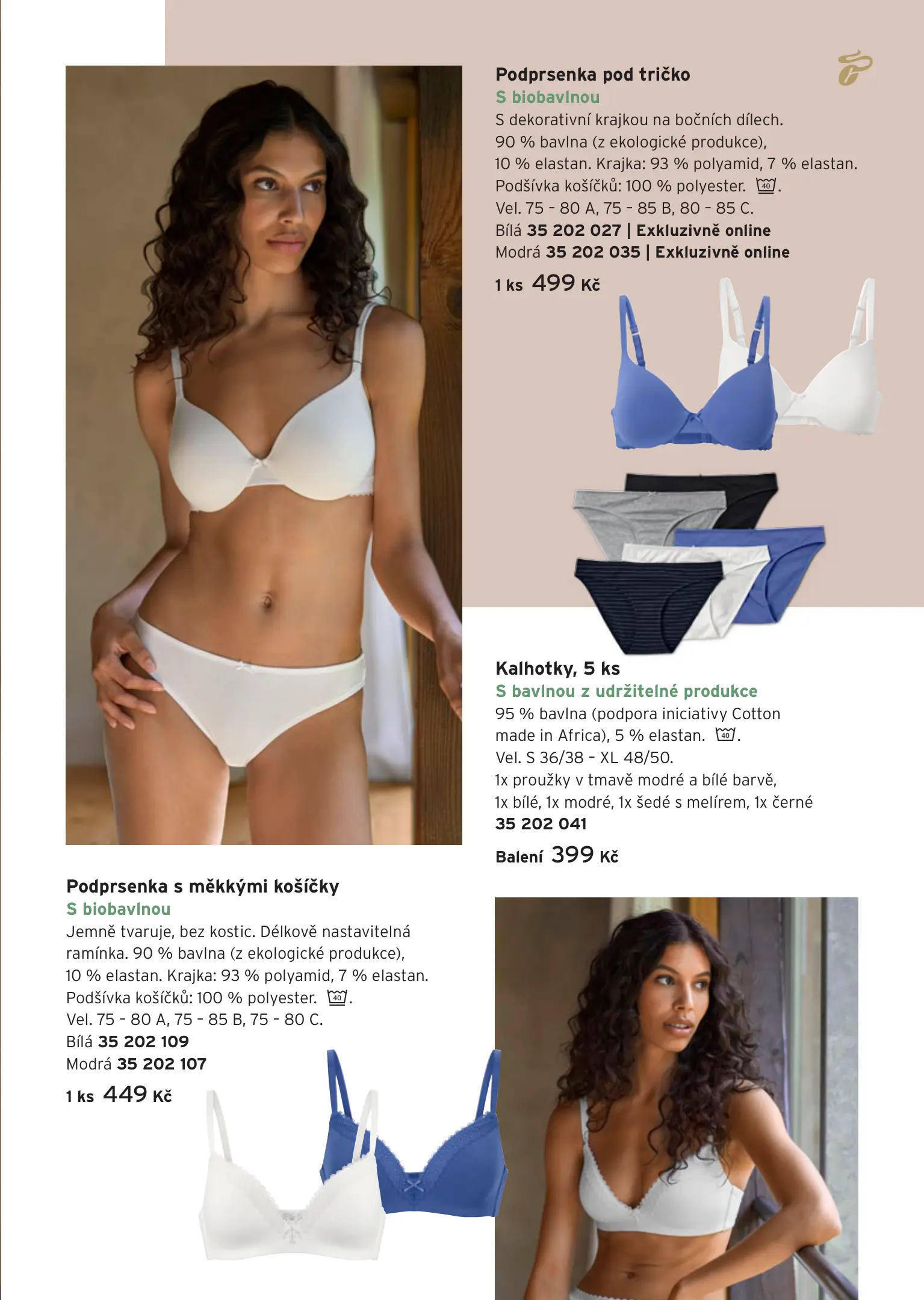 Podprsenka pod tričko
S biobavlnou
S dekorativní krajkou na bočních dílech. 90 % bavlna (z ekologické produkce), 10 % elastan. Krajka: 93 % polyamid, 7 % elastan. Podšívka košíčků: 100 % polyester. 40.
Vel. 75 - 80 A, 75 - 85 B, 80 - 85 C.
Bílá 35 202 027 | Exkluzivně online
Modrá 35 202 035 | Exkluzivně online
1 ks 499 Kč

Kalhotky, 5 ks
S bavlnou z udržitelné produkce
95 % bavlna (podpora iniciativy Cotton made in Africa), 5 % elastan. 40.
Vel. S 36/38 - XL 48/50.
1x proužky v tmavě modré a bílé barvě, 1x bílé, 1x modré, 1x šedé s melírem, 1x černé
35 202 041
Balení 399 Kč

Podprsenka s měkkými košíčky
S biobavlnou
Jemně tvaruje, bez kostic. Délkově nastavitelná ramínka. 90 % bavlna (z ekologické produkce), 10 % elastan. Krajka: 93 % polyamid, 7 % elastan. Podšívka košíčků: 100 % polyester. 40.
Vel. 75 - 80 A, 75 - 85 B, 75 - 80 C.
Bílá 35 202 109
Modrá 35 202 107
1 ks 449 Kč